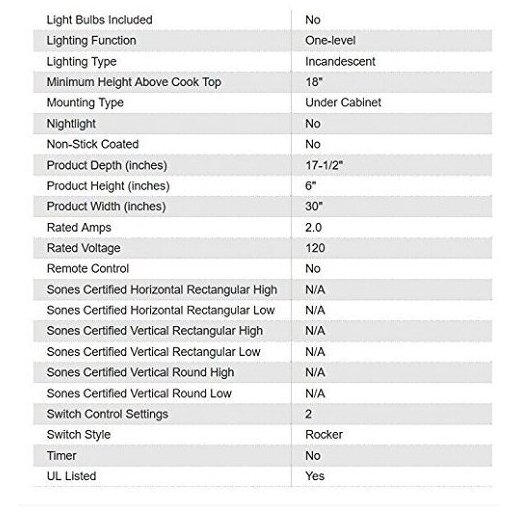 | | |
|---|---|
| Light Bulbs Included | No |
| Lighting Function | One-level |
| Lighting Type | Incandescent |
| Minimum Height Above Cook Top | 18" |
| Mounting Type | Under Cabinet |
| Nightlight | No |
| Non-Stick Coated | No |
| Product Depth (inches) | 17-1/2" |
| Product Height (inches) | 6" |
| Product Width (inches) | 30" |
| Rated Amps | 2.0 |
| Rated Voltage | 120 |
| Remote Control | No |
| Sones Certified Horizontal Rectangular High | N/A |
| Sones Certified Horizontal Rectangular Low | N/A |
| Sones Certified Vertical Rectangular High | N/A |
| Sones Certified Vertical Rectangular Low | N/A |
| Sones Certified Vertical Round High | N/A |
| Sones Certified Vertical Round Low | N/A |
| Switch Control Settings | 2 |
| Switch Style | Rocker |
| Timer | No |
| UL Listed | Yes |